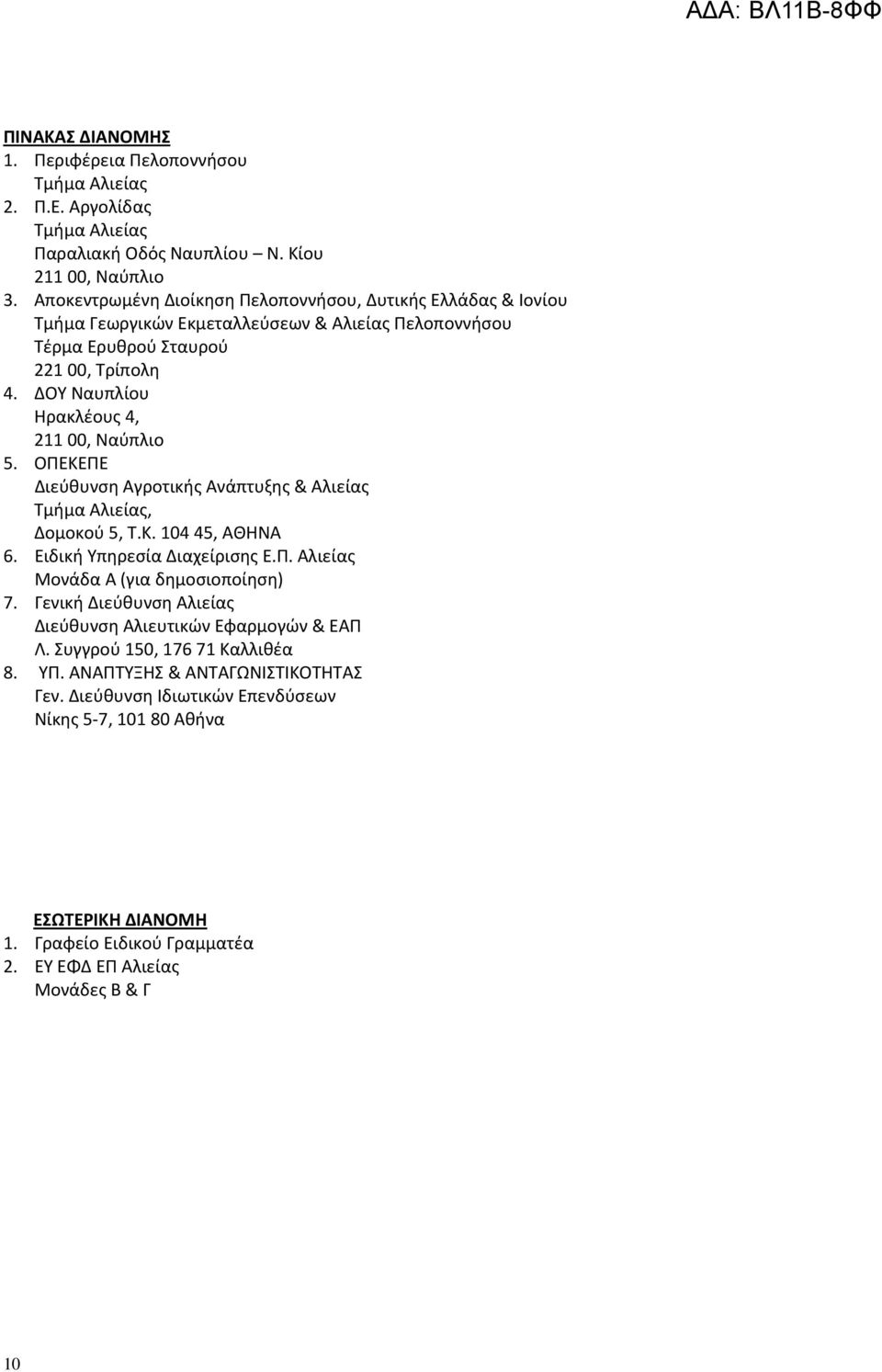 ΑΔΑ: ΒΛ11Β-8ΦΦ

ΠΙΝΑΚΑΣ ΔΙΑΝΟΜΗΣ
1. Περιφέρεια Πελοποννήσου
Τμήμα Αλιείας
2. Π.Ε. Αργολίδας
Τμήμα Αλιείας
Παραλιακή Οδός Ναυπλίου – Ν. Κίου
211 00, Ναύπλιο
3. Αποκεντρωμένη Διοίκηση Πελοποννήσου, Δυτικής Ελλάδας & Ιονίου
Τμήμα Γεωργικών Εκμεταλλεύσεων & Αλιείας Πελοποννήσου
Τέρμα Ερυθρού Σταυρού
221 00, Τρίπολη
4. ΔΟΥ Ναυπλίου
Ηρακλέους 4,
211 00, Ναύπλιο
5. ΟΠΕΚΕΠΕ
Διεύθυνση Αγροτικής Ανάπτυξης & Αλιείας
Τμήμα Αλιείας,
Δομοκού 5, Τ.Κ. 104 45, ΑΘΗΝΑ
6. Ειδική Υπηρεσία Διαχείρισης Ε.Π. Αλιείας
Μονάδα Α (για δημοσιοποίηση)
7. Γενική Διεύθυνση Αλιείας
Διεύθυνση Αλιευτικών Εφαρμογών & ΕΑΠ
Λ. Συγγρού 150, 176 71 Καλλιθέα
8. ΥΠ. ΑΝΑΠΤΥΞΗΣ & ΑΝΤΑΓΩΝΙΣΤΙΚΟΤΗΤΑΣ
Γεν. Διεύθυνση Ιδιωτικών Επενδύσεων
Νίκης 5-7, 101 80 Αθήνα

ΕΣΩΤΕΡΙΚΗ ΔΙΑΝΟΜΗ
1. Γραφείο Ειδικού Γραμματέα
2. ΕΥ ΕΦΔ ΕΠ Αλιείας
Μονάδες Β & Γ

10